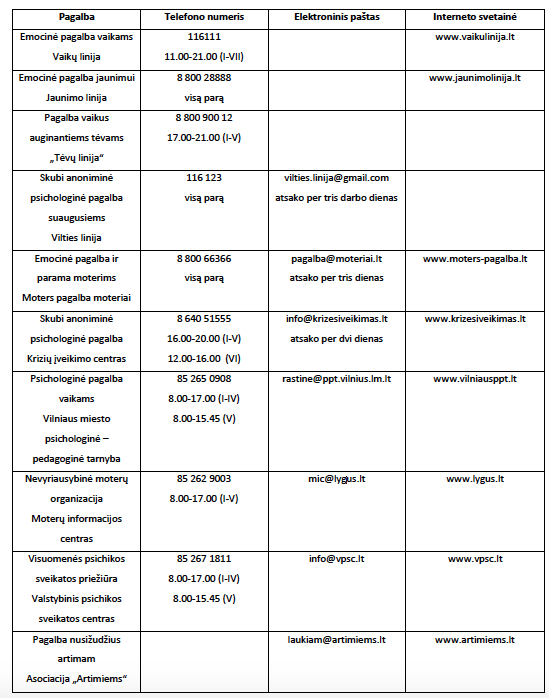 | Pagalba | Telefono numeris | Elektroninis paštas | Interneto svetainė |
|---|---|---|---|
| Emocinė pagalba vaikams Vaikų linija | 116111 11.00-21.00 (I-VII) | | www.vaikulinija.lt |
| Emocinė pagalba jaunimui Jaunimo linija | 8 800 28888 visą parą | | www.jaunimolinija.lt |
| Pagalba vaikus auginantiems tėvams „Tėvų linija“ | 8 800 900 12 17.00-21.00 (I-V) | | |
| Skubi anoniminė psichologinė pagalba suaugusiems Vilties linija | 116 123 visą parą | vilties.linija@gmail.com atsako per tris darbo dienas | |
| Emocinė pagalba ir parama moterims Moters pagalba moteriai | 8 800 66366 visą parą | pagalba@moteriai.lt atsako per tris dienas | www.moters-pagalba.lt |
| Skubi anoniminė psichologinė pagalba Krizių įveikimo centras | 8 640 51555 16.00-20.00 (I-V) 12.00-16.00 (VI) | info@krizesiveikimas.lt atsako per dvi dienas | www.krizesiveikimas.lt |
| Psichologinė pagalba vaikams Vilniaus miesto psichologinė – pedagoginė tarnyba | 85 265 0908 8.00-17.00 (I-IV) 8.00-15.45 (V) | rastine@ppt.vilnius.lm.lt | www.vilniausppt.lt |
| Nevyriausybinė moterų organizacija Moterų informacijos centras | 85 262 9003 8.00-17.00 (I-V) | mic@lygus.lt | www.lygus.lt |
| Visuomenės psichikos sveikatos priežiūra Valstybinis psichikos sveikatos centras | 85 267 1811 8.00-17.00 (I-IV) 8.00-15.45 (V) | info@vpsc.lt | www.vpsc.lt |
| Pagalba nusižudžius artimam Asociacija „Artimiems“ | | laukiam@artimiems.lt | www.artimiems.lt |